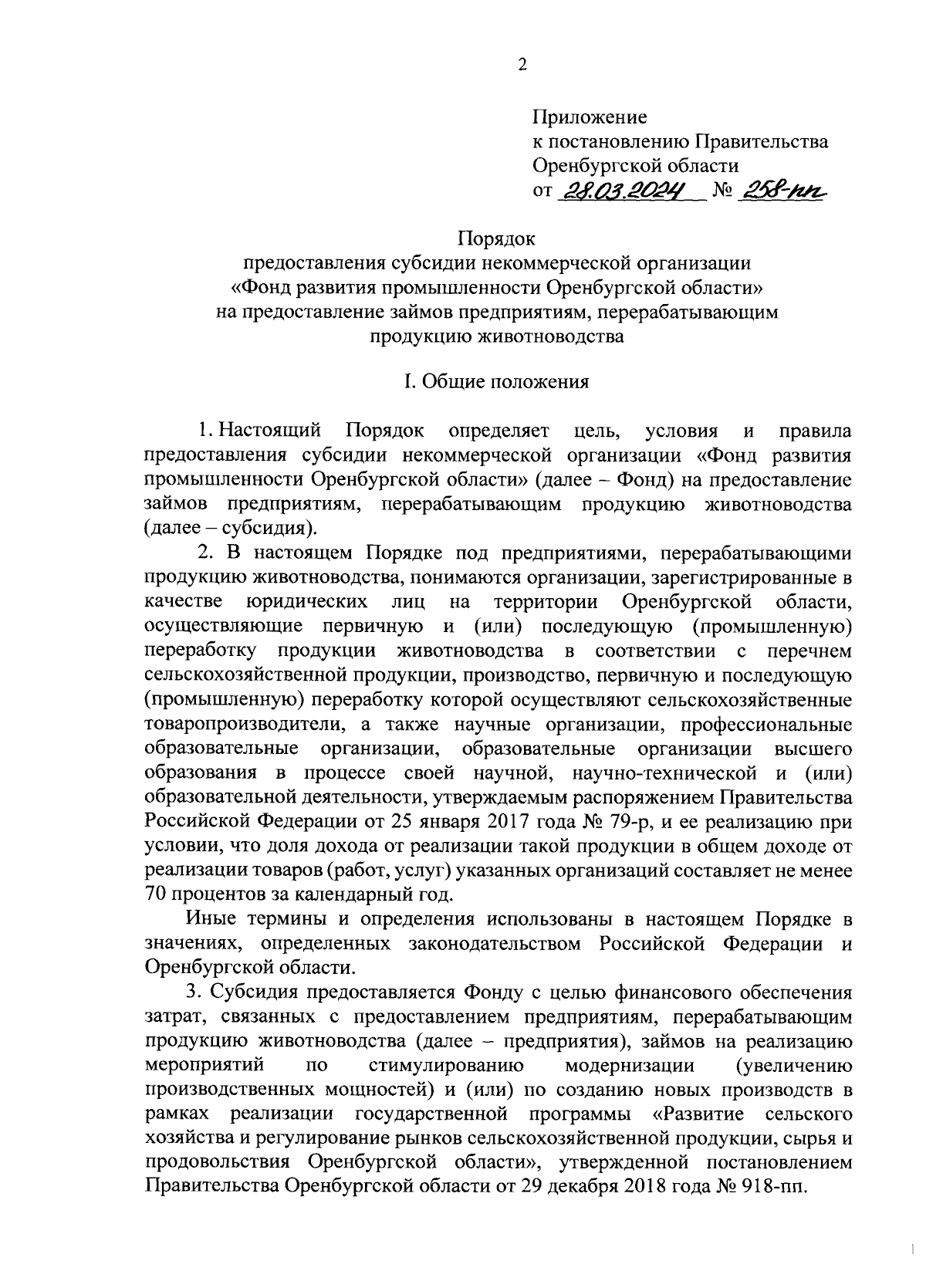 2

Приложение
к постановлению Правительства
Оренбургской области
от 28.03.2024 № 258-пп

Порядок
предоставления субсидии некоммерческой организации
«Фонд развития промышленности Оренбургской области»
на предоставление займов предприятиям, перерабатывающим продукцию животноводства

I. Общие положения

1. Настоящий Порядок определяет цель, условия и правила предоставления субсидии некоммерческой организации «Фонд развития промышленности Оренбургской области» (далее – Фонд) на предоставление займов предприятиям, перерабатывающим продукцию животноводства (далее – субсидия).

2. В настоящем Порядке под предприятиями, перерабатывающими продукцию животноводства, понимаются организации, зарегистрированные в качестве юридических лиц на территории Оренбургской области, осуществляющие первичную и (или) последующую (промышленную) переработку продукции животноводства в соответствии с перечнем сельскохозяйственной продукции, производство, первичную и последующую (промышленную) переработку которой осуществляют сельскохозяйственные товаропроизводители, а также научные организации, профессиональные образовательные организации, образовательные организации высшего образования в процессе своей научной, научно-технической и (или) образовательной деятельности, утверждаемым распоряжением Правительства Российской Федерации от 25 января 2017 года № 79-р, и ее реализацию при условии, что доля дохода от реализации такой продукции в общем доходе от реализации товаров (работ, услуг) указанных организаций составляет не менее 70 процентов за календарный год.

Иные термины и определения использованы в настоящем Порядке в значениях, определенных законодательством Российской Федерации и Оренбургской области.

3. Субсидия предоставляется Фонду с целью финансового обеспечения затрат, связанных с предоставлением предприятиям, перерабатывающим продукцию животноводства (далее – предприятия), займов на реализацию мероприятий по стимулированию модернизации (увеличению производственных мощностей) и (или) по созданию новых производств в рамках реализации государственной программы «Развитие сельского хозяйства и регулирование рынков сельскохозяйственной продукции, сырья и продовольствия Оренбургской области», утвержденной постановлением Правительства Оренбургской области от 29 декабря 2018 года № 918-пп.